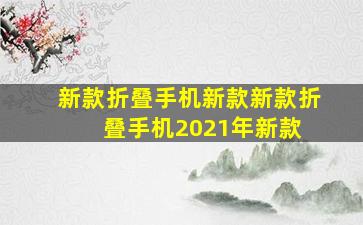 新款折叠手机新款新款折叠手机2021年新款